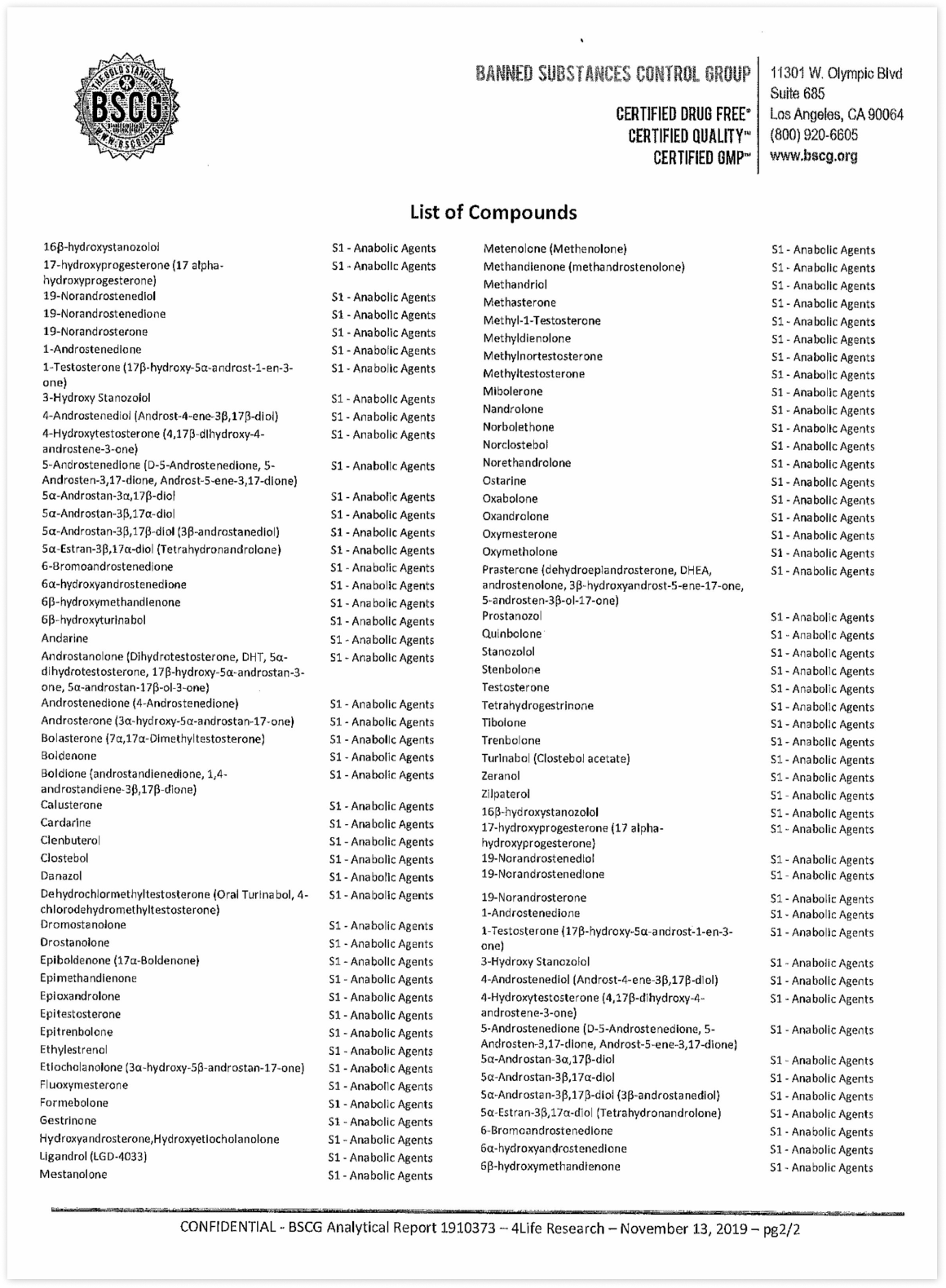 THE GOLD STANDARD
BSCG
WWW.BSCG.ORG

BANNED SUBSTANCES CONTROL GROUP
CERTIFIED DRUG FREE®
CERTIFIED QUALITY™
CERTIFIED GMP™

11301 W. Olympic Blvd
Suite 685
Los Angeles, CA 90064
(800) 920-6605
www.bscg.org

List of Compounds

| | |
|---|---|
| 16β-hydroxystanozolol | S1 - Anabolic Agents |
| 17-hydroxyprogesterone (17 alpha-hydroxyprogesterone) | S1 - Anabolic Agents |
| 19-Norandrostenediol | S1 - Anabolic Agents |
| 19-Norandrostenedione | S1 - Anabolic Agents |
| 19-Norandrosterone | S1 - Anabolic Agents |
| 1-Androstenedione | S1 - Anabolic Agents |
| 1-Testosterone (17β-hydroxy-5α-androst-1-en-3-one) | S1 - Anabolic Agents |
| 3-Hydroxy Stanozolol | S1 - Anabolic Agents |
| 4-Androstenediol (Androst-4-ene-3β,17β-diol) | S1 - Anabolic Agents |
| 4-Hydroxytestosterone (4,17β-dihydroxy-4-androstene-3-one) | S1 - Anabolic Agents |
| 5-Androstenedione (D-5-Androstenedione, 5-Androsten-3,17-dione, Androst-5-ene-3,17-dione) | S1 - Anabolic Agents |
| 5α-Androstan-3α,17β-diol | S1 - Anabolic Agents |
| 5α-Androstan-3β,17α-diol | S1 - Anabolic Agents |
| 5α-Androstan-3β,17β-diol (3β-androstanediol) | S1 - Anabolic Agents |
| 5α-Estran-3β,17α-diol (Tetrahydronandrolone) | S1 - Anabolic Agents |
| 6-Bromoandrostenedione | S1 - Anabolic Agents |
| 6α-hydroxyandrostenedione | S1 - Anabolic Agents |
| 6β-hydroxymethandienone | S1 - Anabolic Agents |
| 6β-hydroxyturinabol | S1 - Anabolic Agents |
| Andarine | S1 - Anabolic Agents |
| Androstanolone (Dihydrotestosterone, DHT, 5α-dihydrotestosterone, 17β-hydroxy-5α-androstan-3-one, 5α-androstan-17β-ol-3-one) | S1 - Anabolic Agents |
| Androstenedione (4-Androstenedione) | S1 - Anabolic Agents |
| Androsterone (3α-hydroxy-5α-androstan-17-one) | S1 - Anabolic Agents |
| Bolasterone (7α,17α-Dimethyltestosterone) | S1 - Anabolic Agents |
| Boldenone | S1 - Anabolic Agents |
| Boldione (androstandienedione, 1,4-androstandiene-3β,17β-dione) | S1 - Anabolic Agents |
| Calusterone | S1 - Anabolic Agents |
| Cardarine | S1 - Anabolic Agents |
| Clenbuterol | S1 - Anabolic Agents |
| Clostebol | S1 - Anabolic Agents |
| Danazol | S1 - Anabolic Agents |
| Dehydrochlormethyltestosterone (Oral Turinabol, 4-chlorodehydromethyltestosterone) | S1 - Anabolic Agents |
| Dromostanolone | S1 - Anabolic Agents |
| Drostanolone | S1 - Anabolic Agents |
| Epiboldenone (17α-Boldenone) | S1 - Anabolic Agents |
| Epimethandienone | S1 - Anabolic Agents |
| Epioxandrolone | S1 - Anabolic Agents |
| Epitestosterone | S1 - Anabolic Agents |
| Epitrenbolone | S1 - Anabolic Agents |
| Ethylestrenol | S1 - Anabolic Agents |
| Etiocholanolone (3α-hydroxy-5β-androstan-17-one) | S1 - Anabolic Agents |
| Fluoxymesterone | S1 - Anabolic Agents |
| Formebolone | S1 - Anabolic Agents |
| Gestrinone | S1 - Anabolic Agents |
| Hydroxyandrosterone,Hydroxyetiocholanolone | S1 - Anabolic Agents |
| Ligandrol (LGD-4033) | S1 - Anabolic Agents |
| Mestanolone | S1 - Anabolic Agents |

| | |
|---|---|
| Metenolone (Methenolone) | S1 - Anabolic Agents |
| Methandienone (methandrostenolone) | S1 - Anabolic Agents |
| Methandriol | S1 - Anabolic Agents |
| Methasterone | S1 - Anabolic Agents |
| Methyl-1-Testosterone | S1 - Anabolic Agents |
| Methyldienolone | S1 - Anabolic Agents |
| Methylnortestosterone | S1 - Anabolic Agents |
| Methyltestosterone | S1 - Anabolic Agents |
| Mibolerone | S1 - Anabolic Agents |
| Nandrolone | S1 - Anabolic Agents |
| Norbolethone | S1 - Anabolic Agents |
| Norclostebol | S1 - Anabolic Agents |
| Norethandrolone | S1 - Anabolic Agents |
| Ostarine | S1 - Anabolic Agents |
| Oxabolone | S1 - Anabolic Agents |
| Oxandrolone | S1 - Anabolic Agents |
| Oxymesterone | S1 - Anabolic Agents |
| Oxymetholone | S1 - Anabolic Agents |
| Prasterone (dehydroepiandrosterone, DHEA, androstenolone, 3β-hydroxyandrost-5-ene-17-one, 5-androsten-3β-ol-17-one) | S1 - Anabolic Agents |
| Prostanozol | S1 - Anabolic Agents |
| Quinbolone | S1 - Anabolic Agents |
| Stanozolol | S1 - Anabolic Agents |
| Stenbolone | S1 - Anabolic Agents |
| Testosterone | S1 - Anabolic Agents |
| Tetrahydrogestrinone | S1 - Anabolic Agents |
| Tibolone | S1 - Anabolic Agents |
| Trenbolone | S1 - Anabolic Agents |
| Turinabol (Clostebol acetate) | S1 - Anabolic Agents |
| Zeranol | S1 - Anabolic Agents |
| Zilpaterol | S1 - Anabolic Agents |
| 16β-hydroxystanozolol | S1 - Anabolic Agents |
| 17-hydroxyprogesterone (17 alpha-hydroxyprogesterone) | S1 - Anabolic Agents |
| 19-Norandrostenediol | S1 - Anabolic Agents |
| 19-Norandrostenedione | S1 - Anabolic Agents |
| 19-Norandrosterone | S1 - Anabolic Agents |
| 1-Androstenedione | S1 - Anabolic Agents |
| 1-Testosterone (17β-hydroxy-5α-androst-1-en-3-one) | S1 - Anabolic Agents |
| 3-Hydroxy Stanozolol | S1 - Anabolic Agents |
| 4-Androstenediol (Androst-4-ene-3β,17β-diol) | S1 - Anabolic Agents |
| 4-Hydroxytestosterone (4,17β-dihydroxy-4-androstene-3-one) | S1 - Anabolic Agents |
| 5-Androstenedione (D-5-Androstenedione, 5-Androsten-3,17-dione, Androst-5-ene-3,17-dione) | S1 - Anabolic Agents |
| 5α-Androstan-3α,17β-diol | S1 - Anabolic Agents |
| 5α-Androstan-3β,17α-diol | S1 - Anabolic Agents |
| 5α-Androstan-3β,17β-diol (3β-androstanediol) | S1 - Anabolic Agents |
| 5α-Estran-3β,17α-diol (Tetrahydronandrolone) | S1 - Anabolic Agents |
| 6-Bromoandrostenedione | S1 - Anabolic Agents |
| 6α-hydroxyandrostenedione | S1 - Anabolic Agents |
| 6β-hydroxymethandienone | S1 - Anabolic Agents |

CONFIDENTIAL - BSCG Analytical Report 1910373 – 4Life Research – November 13, 2019 – pg2/2